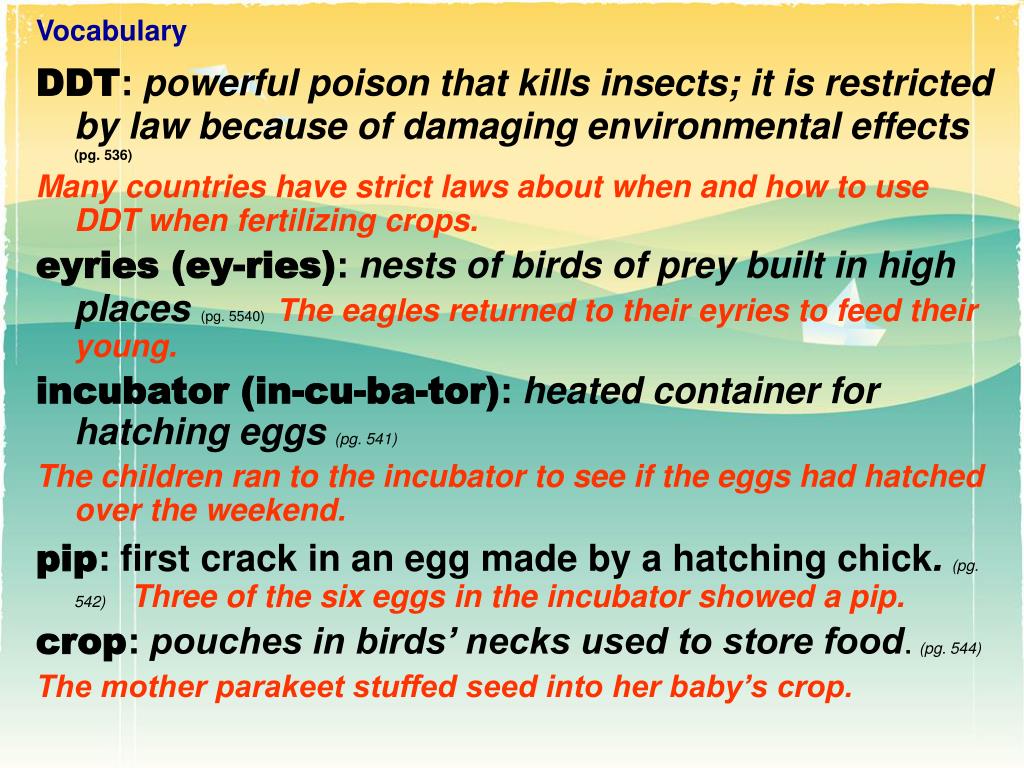 Vocabulary

DDT: powerful poison that kills insects; it is restricted by law because of damaging environmental effects (pg. 536)

Many countries have strict laws about when and how to use DDT when fertilizing crops.

eyries (ey-ries): nests of birds of prey built in high places (pg. 5540) The eagles returned to their eyries to feed their young.

incubator (in-cu-ba-tor): heated container for hatching eggs (pg. 541)

The children ran to the incubator to see if the eggs had hatched over the weekend.

pip: first crack in an egg made by a hatching chick. (pg. 542) Three of the six eggs in the incubator showed a pip.

crop: pouches in birds' necks used to store food. (pg. 544)

The mother parakeet stuffed seed into her baby's crop.